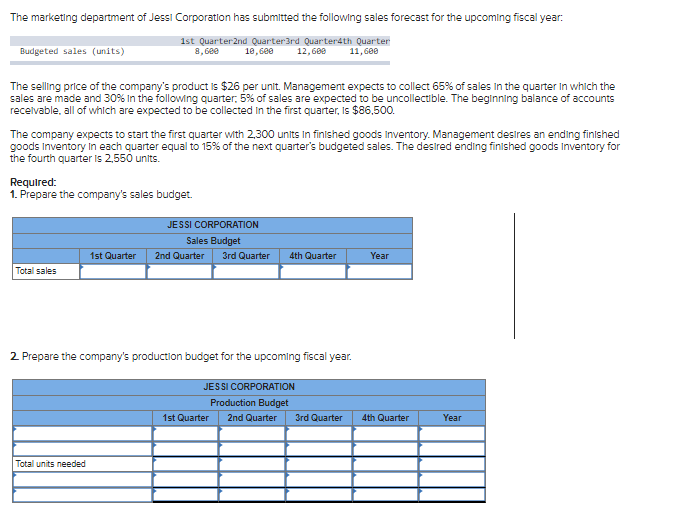 The marketing department of Jessi Corporation has submitted the following sales forecast for the upcoming fiscal year:

| | 1st Quarter | 2nd Quarter | 3rd Quarter | 4th Quarter |
|---|---|---|---|---|
| Budgeted sales (units) | 8,600 | 10,600 | 12,600 | 11,600 |

The selling price of the company's product is $26 per unit. Management expects to collect 65% of sales in the quarter in which the sales are made and 30% in the following quarter; 5% of sales are expected to be uncollectible. The beginning balance of accounts receivable, all of which are expected to be collected in the first quarter, is $86,500.

The company expects to start the first quarter with 2,300 units in finished goods inventory. Management desires an ending finished goods inventory in each quarter equal to 15% of the next quarter's budgeted sales. The desired ending finished goods inventory for the fourth quarter is 2,550 units.

Required:
1. Prepare the company's sales budget.

JESSI CORPORATION
Sales Budget

| | 1st Quarter | 2nd Quarter | 3rd Quarter | 4th Quarter | Year |
|---|---|---|---|---|---|
| Total sales | | | | | |

2. Prepare the company's production budget for the upcoming fiscal year.

JESSI CORPORATION
Production Budget

| | 1st Quarter | 2nd Quarter | 3rd Quarter | 4th Quarter | Year |
|---|---|---|---|---|---|
| | | | | | |
| | | | | | |
| Total units needed | | | | | |
| | | | | | |
| | | | | | |